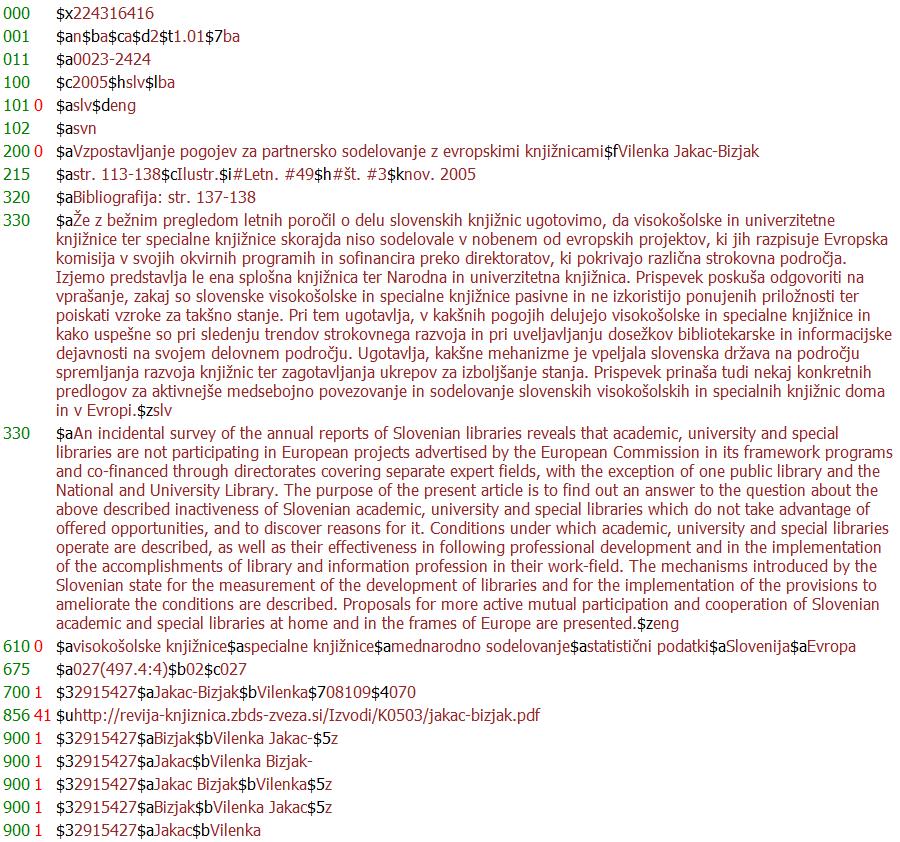 000 $x224316416
001 $an$ba$ca$d2$t1.01$7ba
011 $a0023-2424
100 $c2005$hslv$lba
101 0 $aslv$deng
102 $asvn
200 0 $aVzpostavljanje pogojev za partnersko sodelovanje z evropskimi knjižnicami$fVilenka Jakac-Bizjak
215 $astr. 113-138$cIlustr.$i#Letn. #49$h#št. #3$knov. 2005
320 $aBibliografija: str. 137-138
330 $aŽe z bežnim pregledom letnih poročil o delu slovenskih knjižnic ugotovimo, da visokošolske in univerzitetne knjižnice ter specialne knjižnice skorajda niso sodelovale v nobenem od evropskih projektov, ki jih razpisuje Evropska komisija v svojih okvirnih programih in sofinancira preko direktoratov, ki pokrivajo različna strokovna področja. Izjemo predstavlja le ena splošna knjižnica ter Narodna in univerzitetna knjižnica. Prispevek poskuša odgovoriti na vprašanje, zakaj so slovenske visokošolske in specialne knjižnice pasivne in ne izkoristijo ponujenih priložnosti ter poiskati vzroke za takšno stanje. Pri tem ugotavlja, v kakšnih pogojih delujejo visokošolske in specialne knjižnice in kako uspešne so pri sledenju trendov strokovnega razvoja in pri uveljavljanju dosežkov bibliotekarske in informacijske dejavnosti na svojem delovnem področju. Ugotavlja, kakšne mehanizme je vpeljala slovenska država na področju spremljanja razvoja knjižnic ter zagotavljanja ukrepov za izboljšanje stanja. Prispevek prinaša tudi nekaj konkretnih predlogov za aktivnejše medsebojno povezovanje in sodelovanje slovenskih visokošolskih in specialnih knjižnic doma in v Evropi.$zslv
330 $aAn incidental survey of the annual reports of Slovenian libraries reveals that academic, university and special libraries are not participating in European projects advertised by the European Commission in its framework programs and co-financed through directorates covering separate expert fields, with the exception of one public library and the National and University Library. The purpose of the present article is to find out an answer to the question about the above described inactiveness of Slovenian academic, university and special libraries which do not take advantage of offered opportunities, and to discover reasons for it. Conditions under which academic, university and special libraries operate are described, as well as their effectiveness in following professional development and in the implementation of the accomplishments of library and information profession in their work-field. The mechanisms introduced by the Slovenian state for the measurement of the development of libraries and for the implementation of the provisions to ameliorate the conditions are described. Proposals for more active mutual participation and cooperation of Slovenian academic and special libraries at home and in the frames of Europe are presented.$zeng
610 0 $avisokošolske knjižnice$aspecialne knjižnice$amednarodno sodelovanje$astatistični podatki$aSlovenija$aEvropa
675 $a027(497.4:4)$b02$c027
700 1 $32915427$aJakac-Bizjak$bVilenka$708109$4070
856 41 $uhttp://revija-knjiznica.zbds-zveza.si/Izvodi/K0503/jakac-bizjak.pdf
900 1 $32915427$aBizjak$bVilenka Jakac-$5z
900 1 $32915427$aJakac$bVilenka Bizjak-
900 1 $32915427$aJakac Bizjak$bVilenka$5z
900 1 $32915427$aBizjak$bVilenka Jakac$5z
900 1 $32915427$aJakac$bVilenka